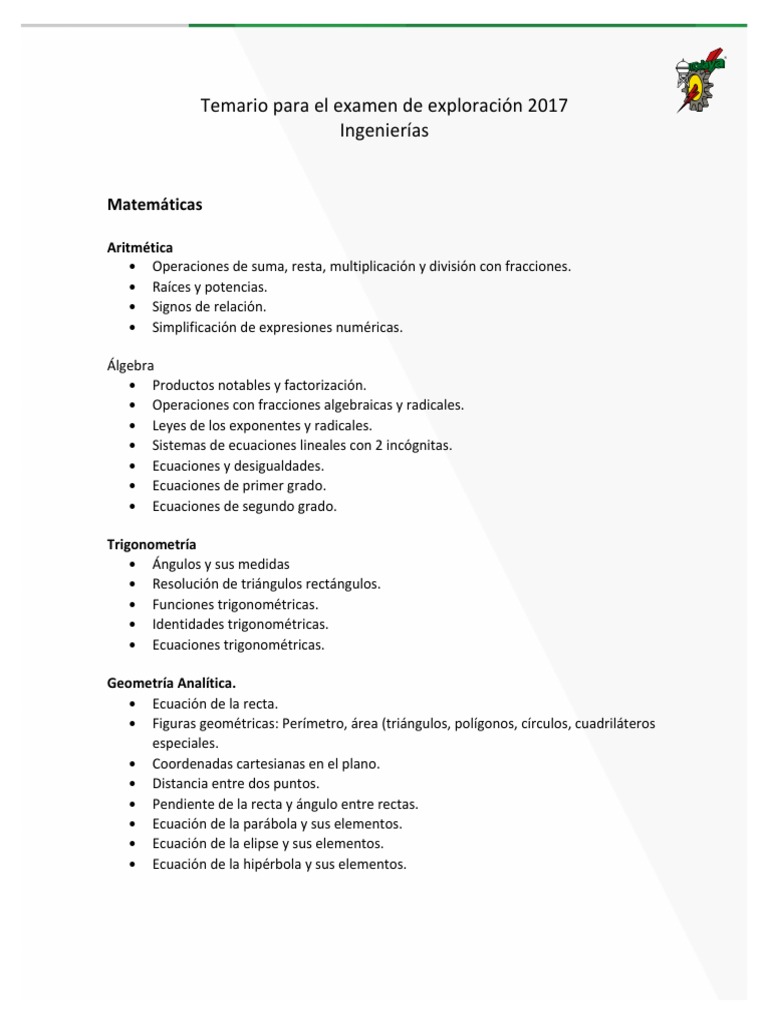 Temario para el examen de exploración 2017
Ingenierías

Matemáticas

Aritmética
• Operaciones de suma, resta, multiplicación y división con fracciones.
• Raíces y potencias.
• Signos de relación.
• Simplificación de expresiones numéricas.

Álgebra
• Productos notables y factorización.
• Operaciones con fracciones algebraicas y radicales.
• Leyes de los exponentes y radicales.
• Sistemas de ecuaciones lineales con 2 incógnitas.
• Ecuaciones y desigualdades.
• Ecuaciones de primer grado.
• Ecuaciones de segundo grado.

Trigonometría
• Ángulos y sus medidas
• Resolución de triángulos rectángulos.
• Funciones trigonométricas.
• Identidades trigonométricas.
• Ecuaciones trigonométricas.

Geometría Analítica.
• Ecuación de la recta.
• Figuras geométricas: Perímetro, área (triángulos, polígonos, círculos, cuadriláteros especiales.
• Coordenadas cartesianas en el plano.
• Distancia entre dos puntos.
• Pendiente de la recta y ángulo entre rectas.
• Ecuación de la parábola y sus elementos.
• Ecuación de la elipse y sus elementos.
• Ecuación de la hipérbola y sus elementos.